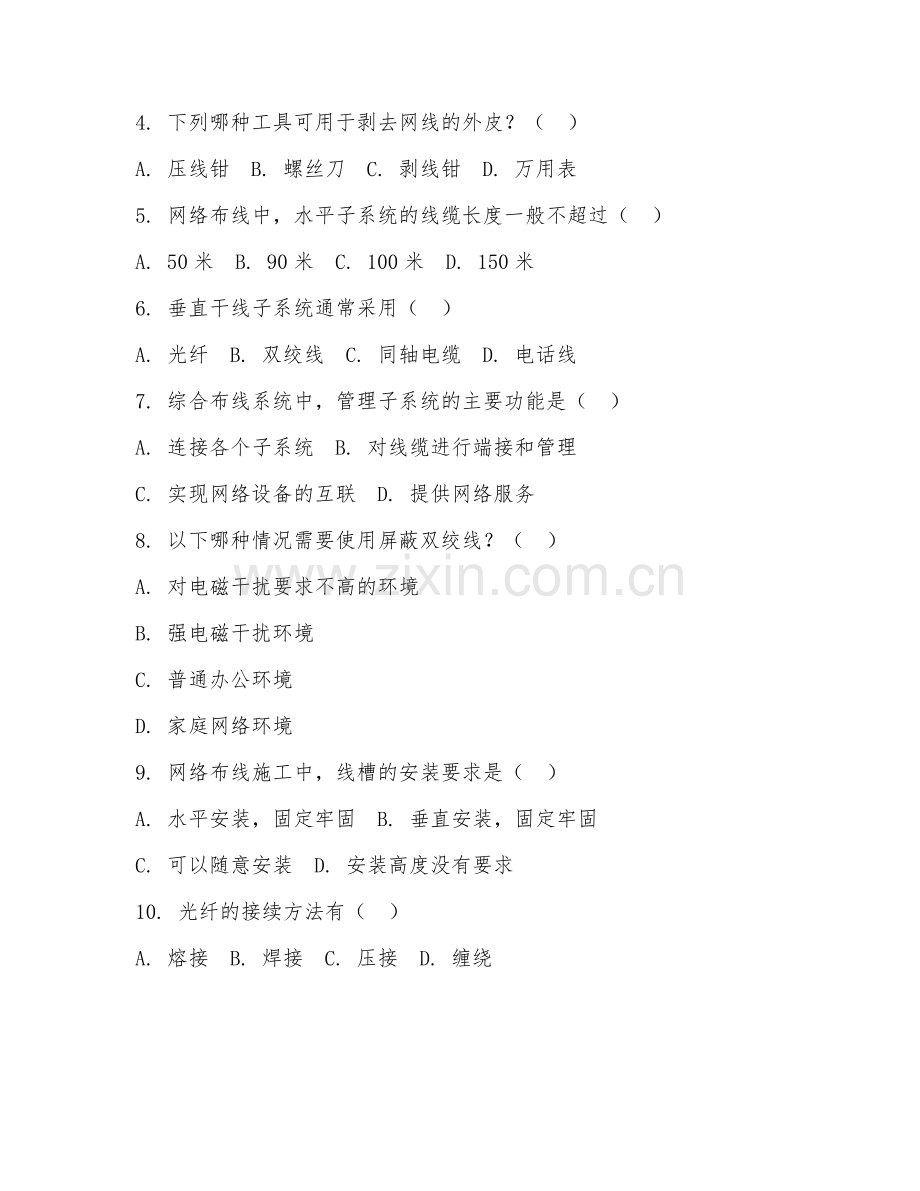 4. 下列哪种工具可用于剥去网线的外皮？（ ）

A. 压线钳 B. 螺丝刀 C. 剥线钳 D. 万用表

5. 网络布线中，水平子系统的线缆长度一般不超过（ ）

A. 50 米 B. 90 米 C. 100 米 D. 150 米

6. 垂直干线子系统通常采用（ ）

A. 光纤 B. 双绞线 C. 同轴电缆 D. 电话线

7. 综合布线系统中，管理子系统的主要功能是（ ）

A. 连接各个子系统 B. 对线缆进行端接和管理

C. 实现网络设备的互联 D. 提供网络服务

8. 以下哪种情况需要使用屏蔽双绞线？（ ）

A. 对电磁干扰要求不高的环境

B. 强电磁干扰环境

C. 普通办公环境

D. 家庭网络环境

9. 网络布线施工中，线槽的安装要求是（ ）

A. 水平安装，固定牢固 B. 垂直安装，固定牢固

C. 可以随意安装 D. 安装高度没有要求

10. 光纤的接续方法有（ ）

A. 熔接 B. 焊接 C. 压接 D. 缠绕

zixin.com.cn